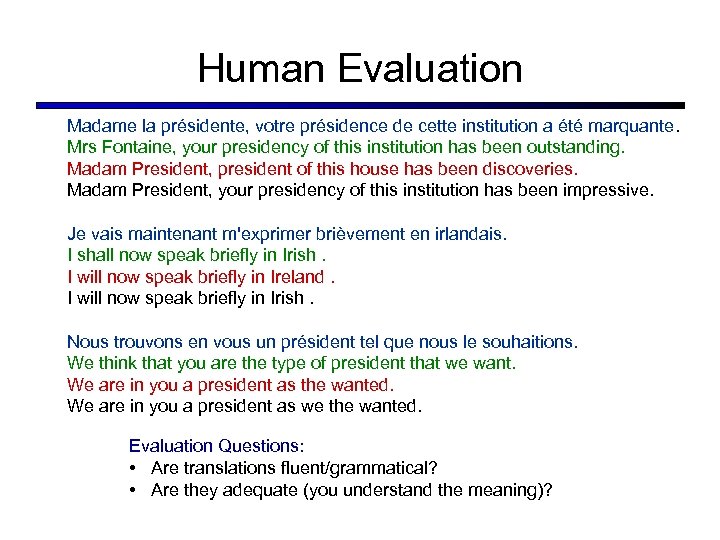 Human Evaluation

Madame la présidente, votre présidence de cette institution a été marquante.
Mrs Fontaine, your presidency of this institution has been outstanding.
Madam President, president of this house has been discoveries.
Madam President, your presidency of this institution has been impressive.

Je vais maintenant m'exprimer brièvement en irlandais.
I shall now speak briefly in Irish .
I will now speak briefly in Ireland .
I will now speak briefly in Irish .

Nous trouvons en vous un président tel que nous le souhaitions.
We think that you are the type of president that we want.
We are in you a president as the wanted.
We are in you a president as we the wanted.

Evaluation Questions:
• Are translations fluent/grammatical?
• Are they adequate (you understand the meaning)?